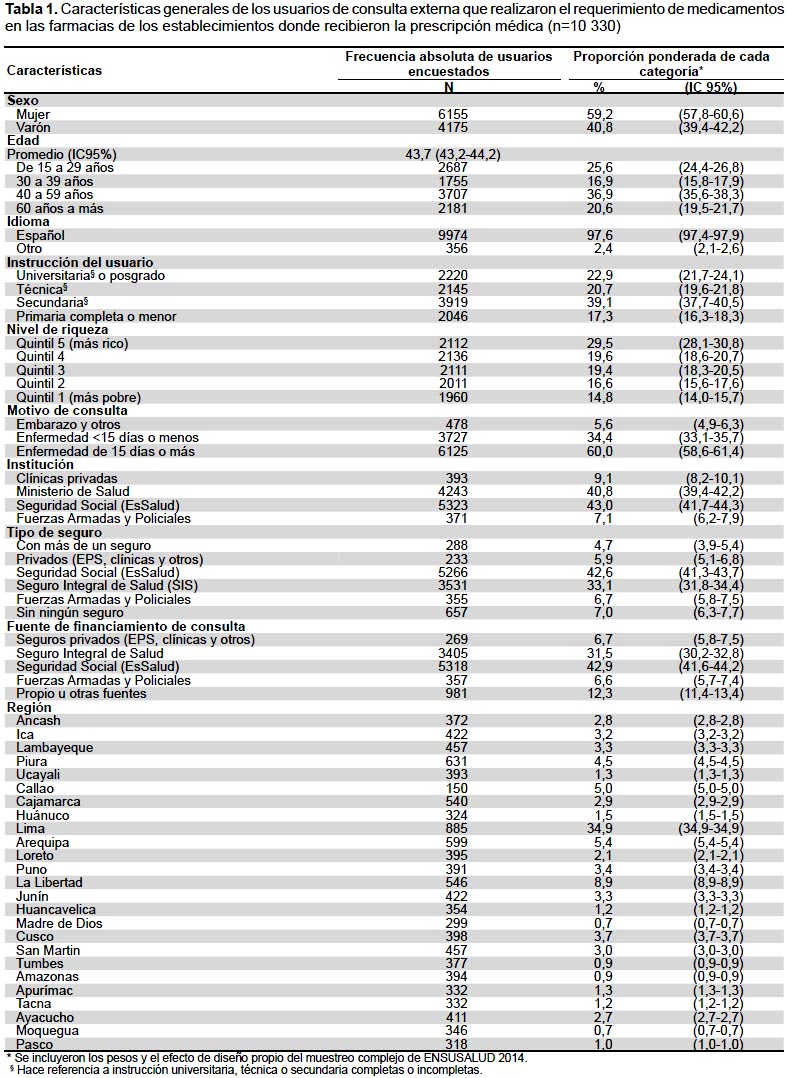 **Tabla 1.** Características generales de los usuarios de consulta externa que realizaron el requerimiento de medicamentos en las farmacias de los establecimientos donde recibieron la prescripción médica (n=10 330)

| Características | Frecuencia absoluta de usuarios encuestados N | Proporción ponderada de cada categoría* % | (IC 95%) |
|---|---|---|---|
| **Sexo** | | | |
| Mujer | 6155 | 59,2 | (57,8-60,6) |
| Varón | 4175 | 40,8 | (39,4-42,2) |
| **Edad** | | | |
| Promedio (IC95%) | 43,7 (43,2-44,2) | | |
| De 15 a 29 años | 2687 | 25,6 | (24,4-26,8) |
| 30 a 39 años | 1755 | 16,9 | (15,8-17,9) |
| 40 a 59 años | 3707 | 36,9 | (35,6-38,3) |
| 60 años a más | 2181 | 20,6 | (19,5-21,7) |
| **Idioma** | | | |
| Español | 9974 | 97,6 | (97,4-97,9) |
| Otro | 356 | 2,4 | (2,1-2,6) |
| **Instrucción del usuario** | | | |
| Universitaria§ o posgrado | 2220 | 22,9 | (21,7-24,1) |
| Técnica§ | 2145 | 20,7 | (19,6-21,8) |
| Secundaria§ | 3919 | 39,1 | (37,7-40,5) |
| Primaria completa o menor | 2046 | 17,3 | (16,3-18,3) |
| **Nivel de riqueza** | | | |
| Quintil 5 (más rico) | 2112 | 29,5 | (28,1-30,8) |
| Quintil 4 | 2136 | 19,6 | (18,6-20,7) |
| Quintil 3 | 2111 | 19,4 | (18,3-20,5) |
| Quintil 2 | 2011 | 16,6 | (15,6-17,6) |
| Quintil 1 (más pobre) | 1960 | 14,8 | (14,0-15,7) |
| **Motivo de consulta** | | | |
| Embarazo y otros | 478 | 5,6 | (4,9-6,3) |
| Enfermedad <15 días o menos | 3727 | 34,4 | (33,1-35,7) |
| Enfermedad de 15 días o más | 6125 | 60,0 | (58,6-61,4) |
| **Institución** | | | |
| Clínicas privadas | 393 | 9,1 | (8,2-10,1) |
| Ministerio de Salud | 4243 | 40,8 | (39,4-42,2) |
| Seguridad Social (EsSalud) | 5323 | 43,0 | (41,7-44,3) |
| Fuerzas Armadas y Policiales | 371 | 7,1 | (6,2-7,9) |
| **Tipo de seguro** | | | |
| Con más de un seguro | 288 | 4,7 | (3,9-5,4) |
| Privados (EPS, clínicas y otros) | 233 | 5,9 | (5,1-6,8) |
| Seguridad Social (EsSalud) | 5266 | 42,6 | (41,3-43,7) |
| Seguro Integral de Salud (SIS) | 3531 | 33,1 | (31,8-34,4) |
| Fuerzas Armadas y Policiales | 355 | 6,7 | (5,8-7,5) |
| Sin ningún seguro | 657 | 7,0 | (6,3-7,7) |
| **Fuente de financiamiento de consulta** | | | |
| Seguros privados (EPS, clínicas y otros) | 269 | 6,7 | (5,8-7,5) |
| Seguro Integral de Salud | 3405 | 31,5 | (30,2-32,8) |
| Seguridad Social (EsSalud) | 5318 | 42,9 | (41,6-44,2) |
| Fuerzas Armadas y Policiales | 357 | 6,6 | (5,7-7,4) |
| Propio u otras fuentes | 981 | 12,3 | (11,4-13,4) |
| **Región** | | | |
| Ancash | 372 | 2,8 | (2,8-2,8) |
| Ica | 422 | 3,2 | (3,2-3,2) |
| Lambayeque | 457 | 3,3 | (3,3-3,3) |
| Piura | 631 | 4,5 | (4,5-4,5) |
| Ucayali | 393 | 1,3 | (1,3-1,3) |
| Callao | 150 | 5,0 | (5,0-5,0) |
| Cajamarca | 540 | 2,9 | (2,9-2,9) |
| Huánuco | 324 | 1,5 | (1,5-1,5) |
| Lima | 885 | 34,9 | (34,9-34,9) |
| Arequipa | 599 | 5,4 | (5,4-5,4) |
| Loreto | 395 | 2,1 | (2,1-2,1) |
| Puno | 391 | 3,4 | (3,4-3,4) |
| La Libertad | 546 | 8,9 | (8,9-8,9) |
| Junín | 422 | 3,3 | (3,3-3,3) |
| Huancavelica | 354 | 1,2 | (1,2-1,2) |
| Madre de Dios | 299 | 0,7 | (0,7-0,7) |
| Cusco | 398 | 3,7 | (3,7-3,7) |
| San Martin | 457 | 3,0 | (3,0-3,0) |
| Tumbes | 377 | 0,9 | (0,9-0,9) |
| Amazonas | 394 | 0,9 | (0,9-0,9) |
| Apurímac | 332 | 1,3 | (1,3-1,3) |
| Tacna | 332 | 1,2 | (1,2-1,2) |
| Ayacucho | 411 | 2,7 | (2,7-2,7) |
| Moquegua | 346 | 0,7 | (0,7-0,7) |
| Pasco | 318 | 1,0 | (1,0-1,0) |

* Se incluyeron los pesos y el efecto de diseño propio del muestreo complejo de ENSUSALUD 2014.
§ Hace referencia a instrucción universitaria, técnica o secundaria completas o incompletas.